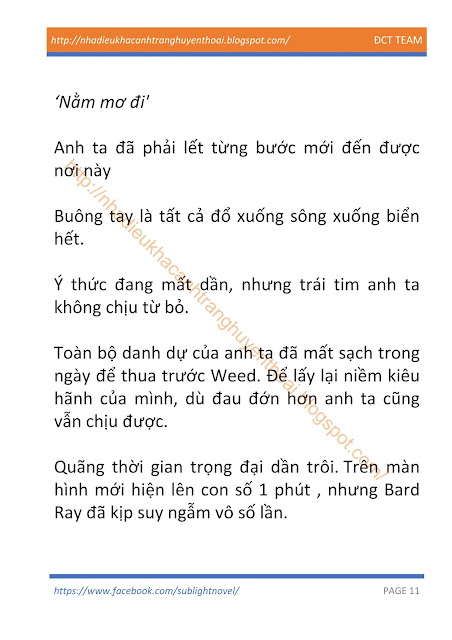 http://nhadieukhacanhtranghuyenthoai.blogspot.com/ ĐCT TEAM

'Nằm mơ đi'

Anh ta đã phải lết từng bước mới đến được nơi này

Buông tay là tất cả đổ xuống sông xuống biển hết.

Ý thức đang mất dần, nhưng trái tim anh ta không chịu từ bỏ.

Toàn bộ danh dự của anh ta đã mất sạch trong ngày để thua trước Weed. Để lấy lại niềm kiêu hãnh của mình, dù đau đớn hơn anh ta cũng vẫn chịu được.

Quãng thời gian trọng đại dần trôi. Trên màn hình mới hiện lên con số 1 phút , nhưng Bard Ray đã kịp suy ngẫm vô số lần.

http://nhadieukhacanhtranghuyenthoai.blogspot.com/

https://www.facebook.com/sublightnovel/ PAGE 11